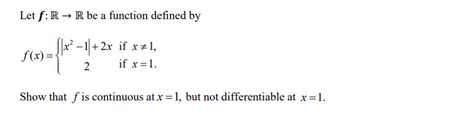 Let $f: \mathbb{R} \to \mathbb{R}$ be a function defined by

$f(x) = \begin{cases} |x^2 - 1| + 2x & \text{if } x \neq 1, \\ 2 & \text{if } x = 1. \end{cases}$

Show that $f$ is continuous at $x = 1$, but not differentiable at $x = 1$.